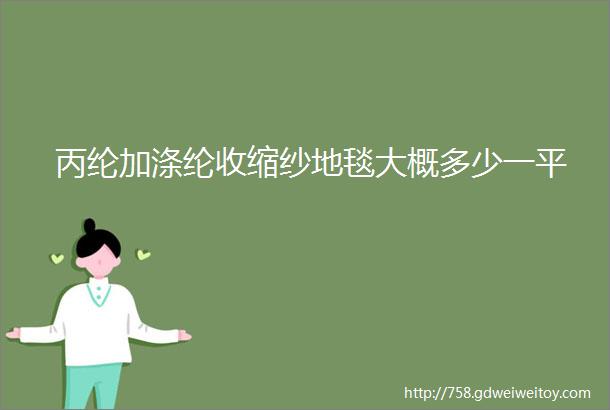 丙纶加涤纶收缩纱地毯大概多少一平

http://758.gdweiweitoy.com